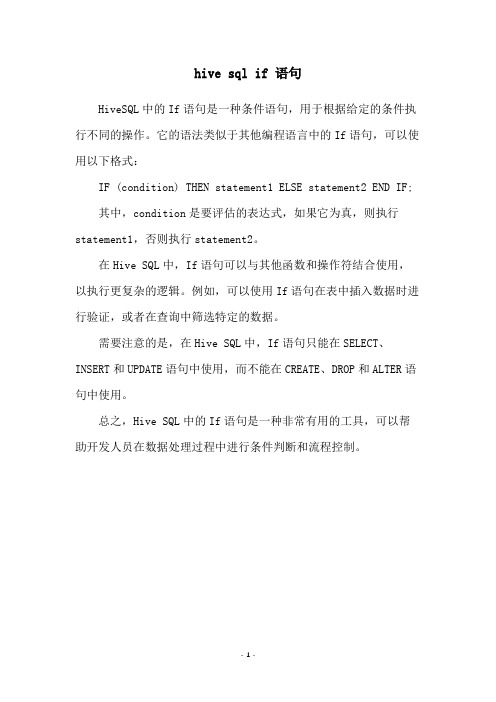 hive sql if 语句

HiveSQL中的If语句是一种条件语句，用于根据给定的条件执行不同的操作。它的语法类似于其他编程语言中的If语句，可以使用以下格式：

IF (condition) THEN statement1 ELSE statement2 END IF;

其中，condition是要评估的表达式，如果它为真，则执行statement1，否则执行statement2。

在Hive SQL中，If语句可以与其他函数和操作符结合使用，以执行更复杂的逻辑。例如，可以使用If语句在表中插入数据时进行验证，或者在查询中筛选特定的数据。

需要注意的是，在Hive SQL中，If语句只能在SELECT、INSERT和UPDATE语句中使用，而不能在CREATE、DROP和ALTER语句中使用。

总之，Hive SQL中的If语句是一种非常有用的工具，可以帮助开发人员在数据处理过程中进行条件判断和流程控制。

- 1 -